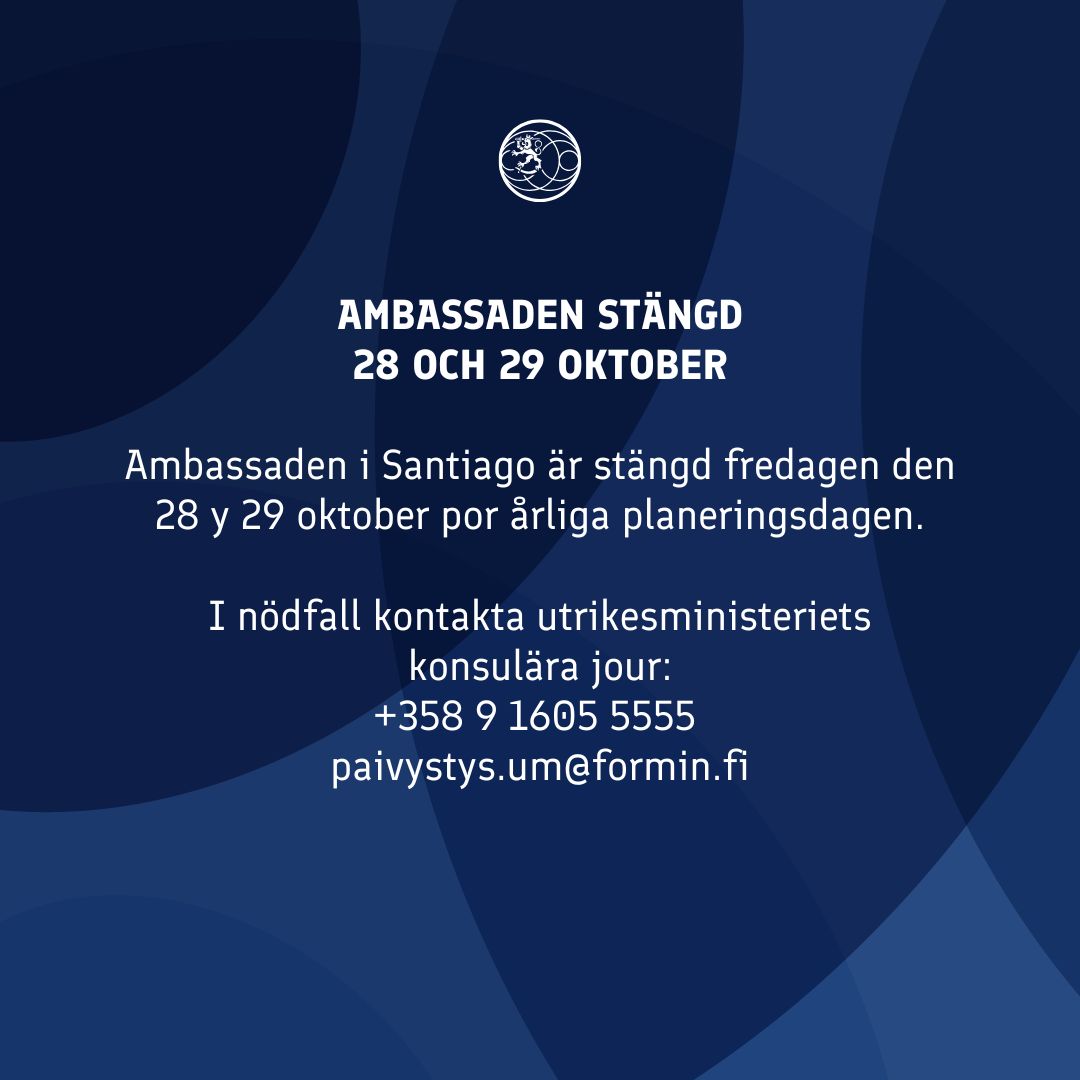 AMBASSADEN STÄNGD
28 OCH 29 OKTOBER

Ambassaden i Santiago är stängd fredagen den 28 y 29 oktober por årliga planeringsdagen.

I nödfall kontakta utrikesministeriets konsulära jour:
+358 9 1605 5555
paivystys.um@formin.fi